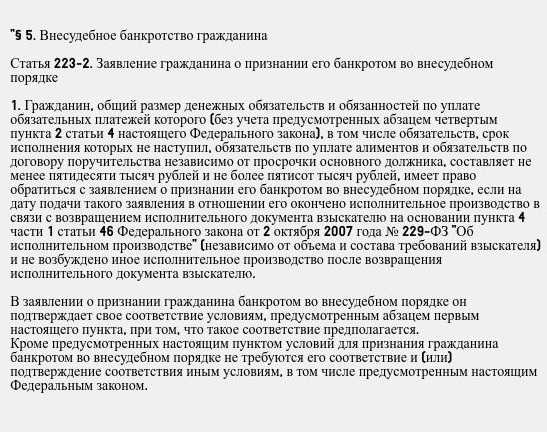 "§ 5. Внесудебное банкротство гражданина

Статья 223-2. Заявление гражданина о признании его банкротом во внесудебном порядке

1. Гражданин, общий размер денежных обязательств и обязанностей по уплате обязательных платежей которого (без учета предусмотренных абзацем четвертым пункта 2 статьи 4 настоящего Федерального закона), в том числе обязательств, срок исполнения которых не наступил, обязательств по уплате алиментов и обязательств по договору поручительства независимо от просрочки основного должника, составляет не менее пятидесяти тысяч рублей и не более пятисот тысяч рублей, имеет право обратиться с заявлением о признании его банкротом во внесудебном порядке, если на дату подачи такого заявления в отношении его окончено исполнительное производство в связи с возвращением исполнительного документа взыскателю на основании пункта 4 части 1 статьи 46 Федерального закона от 2 октября 2007 года № 229-ФЗ "Об исполнительном производстве" (независимо от объема и состава требований взыскателя) и не возбуждено иное исполнительное производство после возвращения исполнительного документа взыскателю.

В заявлении о признании гражданина банкротом во внесудебном порядке он подтверждает свое соответствие условиям, предусмотренным абзацем первым настоящего пункта, при том, что такое соответствие предполагается.
Кроме предусмотренных настоящим пунктом условий для признания гражданина банкротом во внесудебном порядке не требуются его соответствие и (или) подтверждение соответствия иным условиям, в том числе предусмотренным настоящим Федеральным законом.